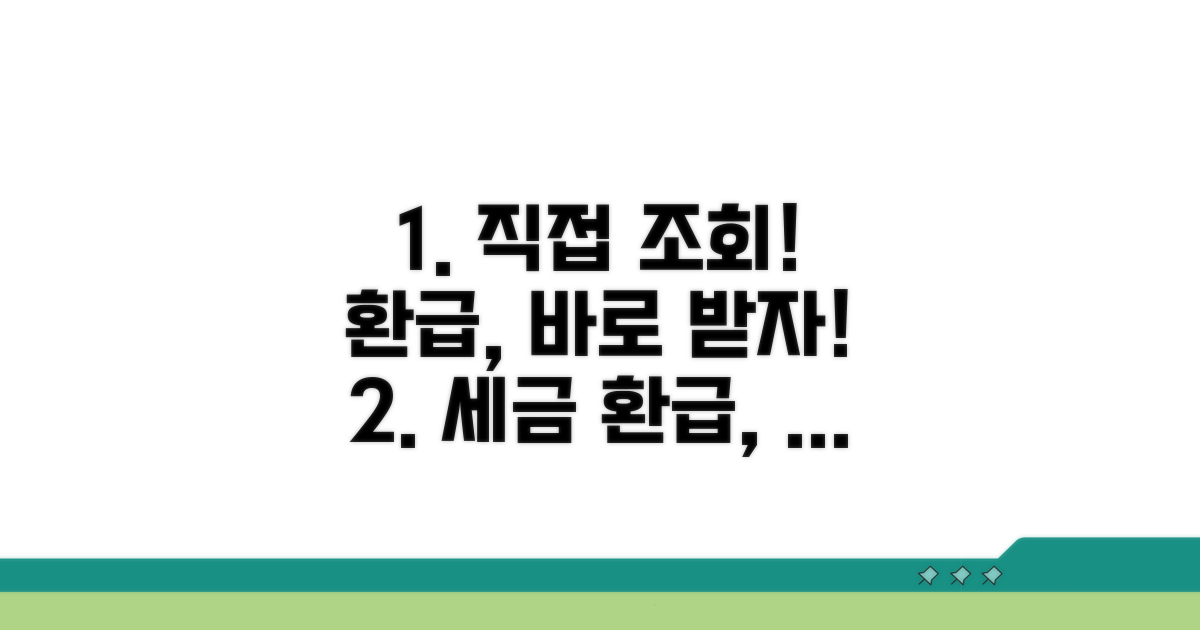 1. 직접 조회!
환급, 바로 받자!
2. 세금 환급, ...